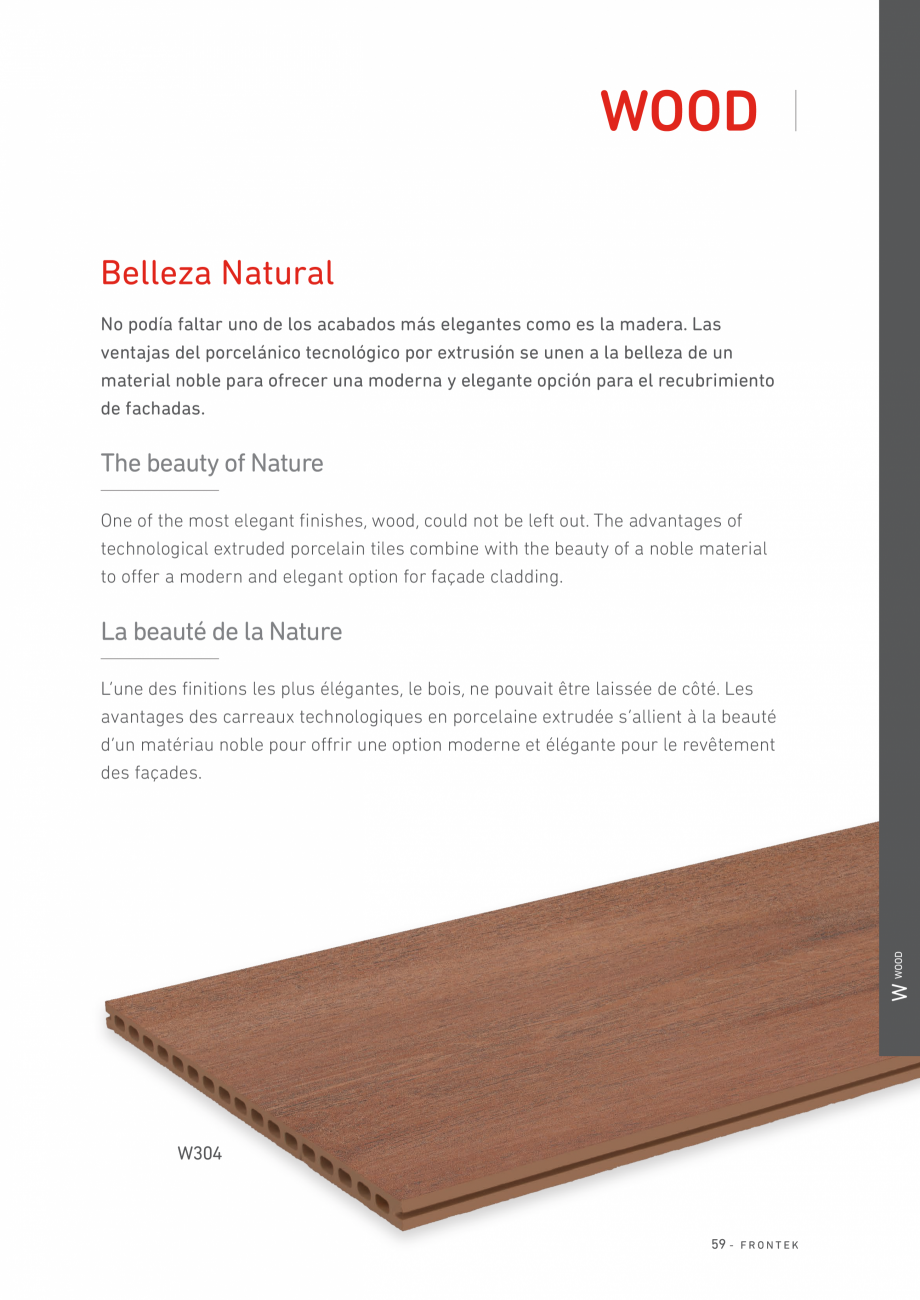 WOOD

Belleza Natural

No podía faltar uno de los acabados más elegantes como es la madera. Las ventajas del porcelánico tecnológico por extrusión se unen a la belleza de un material noble para ofrecer una moderna y elegante opción para el recubrimiento de fachadas.

The beauty of Nature

One of the most elegant finishes, wood, could not be left out. The advantages of technological extruded porcelain tiles combine with the beauty of a noble material to offer a modern and elegant option for façade cladding.

La beauté de la Nature

L'une des finitions les plus élégantes, le bois, ne pouvait être laissée de côté. Les avantages des carreaux technologiques en porcelaine extrudée s'allient à la beauté d'un matériau noble pour offrir une option moderne et élégante pour le revêtement des façades.

W WOOD

W304

59 - FRONTEK